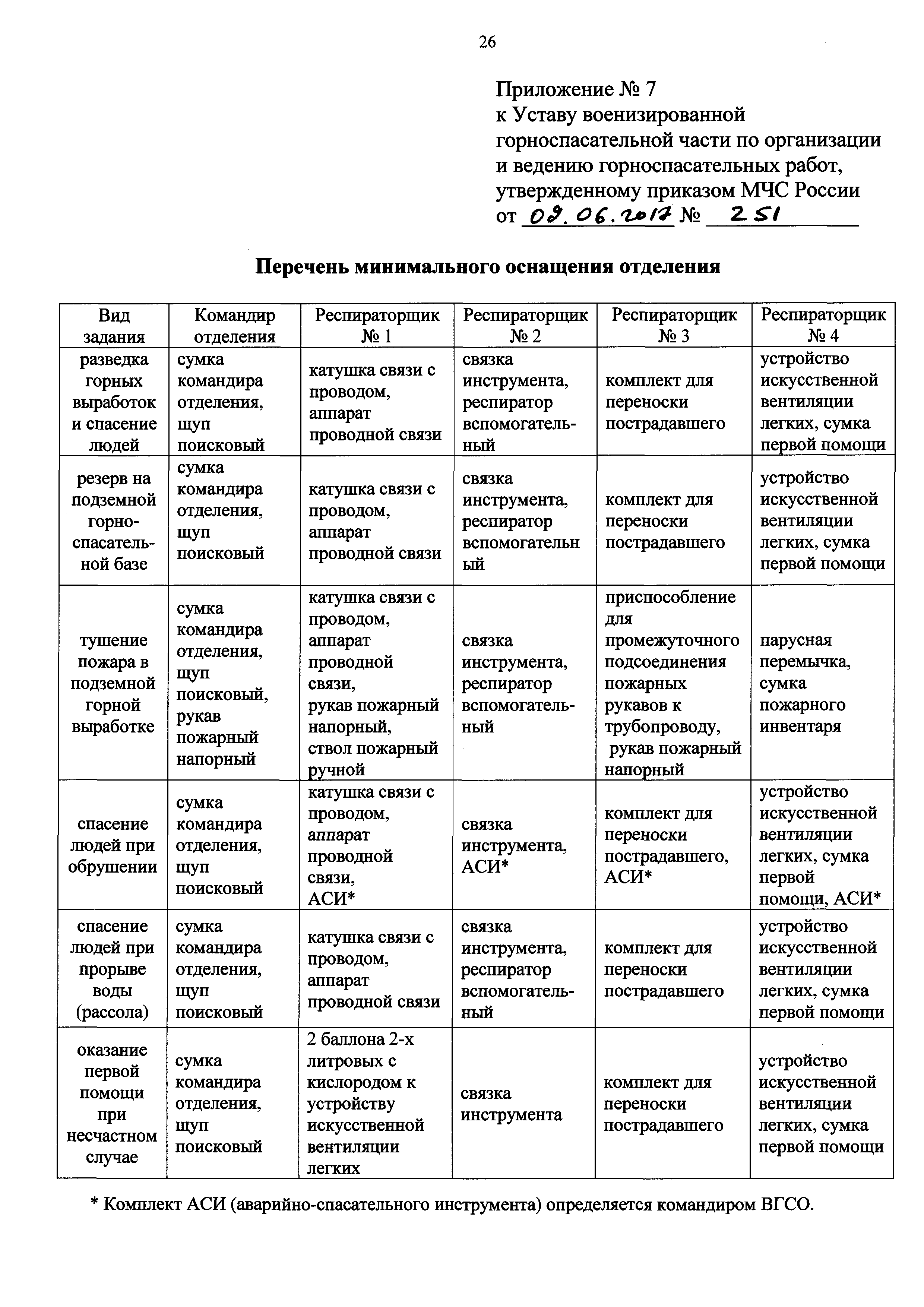 26

Приложение № 7
к Уставу военизированной горноспасательной части по организации и ведению горноспасательных работ, утвержденному приказом МЧС России
от 09.06.2017 № 251

Перечень минимального оснащения отделения

| Вид задания | Командир отделения | Респираторщик № 1 | Респираторщик № 2 | Респираторщик № 3 | Респираторщик № 4 |
|---|---|---|---|---|---|
| разведка горных выработок и спасение людей | сумка командира отделения, щуп поисковый | катушка связи с проводом, аппарат проводной связи | связка инструмента, респиратор вспомогательный | комплект для переноски пострадавшего | устройство искусственной вентиляции легких, сумка первой помощи |
| резерв на подземной горноспасательной базе | сумка командира отделения, щуп поисковый | катушка связи с проводом, аппарат проводной связи | связка инструмента, респиратор вспомогательн ый | комплект для переноски пострадавшего | устройство искусственной вентиляции легких, сумка первой помощи |
| тушение пожара в подземной горной выработке | сумка командира отделения, щуп поисковый, рукав пожарный напорный | катушка связи с проводом, аппарат проводной связи, рукав пожарный напорный, ствол пожарный ручной | связка инструмента, респиратор вспомогательный | приспособление для промежуточного подсоединения пожарных рукавов к трубопроводу, рукав пожарный напорный | парусная перемычка, сумка пожарного инвентаря |
| спасение людей при обрушении | сумка командира отделения, щуп поисковый | катушка связи с проводом, аппарат проводной связи, АСИ* | связка инструмента, АСИ* | комплект для переноски пострадавшего, АСИ* | устройство искусственной вентиляции легких, сумка первой помощи, АСИ* |
| спасение людей при прорыве воды (рассола) | сумка командира отделения, щуп поисковый | катушка связи с проводом, аппарат проводной связи | связка инструмента, респиратор вспомогательный | комплект для переноски пострадавшего | устройство искусственной вентиляции легких, сумка первой помощи |
| оказание первой помощи при несчастном случае | сумка командира отделения, щуп поисковый | 2 баллона 2-х литровых с кислородом к устройству искусственной вентиляции легких | связка инструмента | комплект для переноски пострадавшего | устройство искусственной вентиляции легких, сумка первой помощи |

* Комплект АСИ (аварийно-спасательного инструмента) определяется командиром ВГСО.